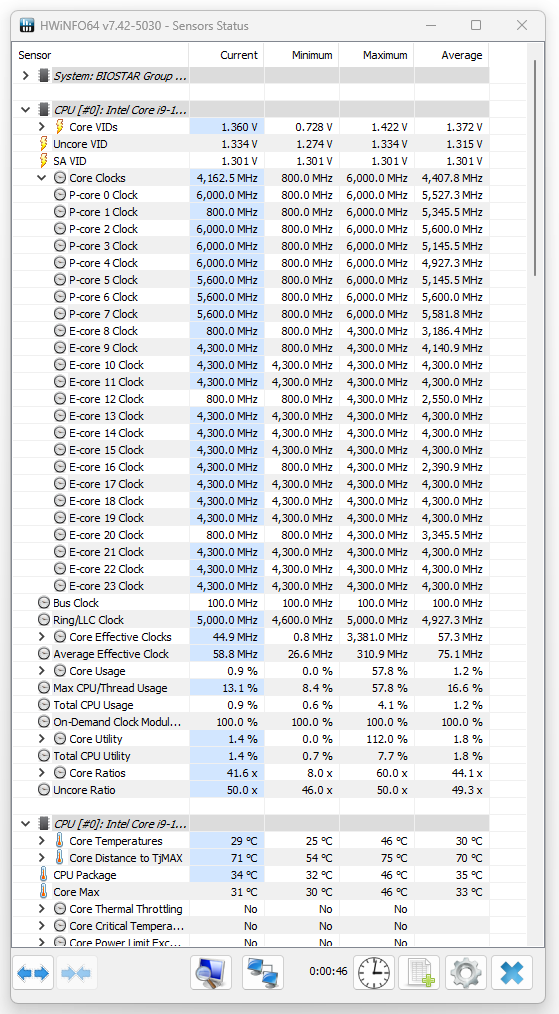 HWiNFO64 v7.42-5030 - Sensors Status

| Sensor | Current | Minimum | Maximum | Average |
|---|---|---|---|---|
| System: BIOSTAR Group ... | | | | |
| CPU [#0]: Intel Core i9-1... | | | | |
| Core VIDs | 1.360 V | 0.728 V | 1.422 V | 1.372 V |
| Uncore VID | 1.334 V | 1.274 V | 1.334 V | 1.315 V |
| SA VID | 1.301 V | 1.301 V | 1.301 V | 1.301 V |
| Core Clocks | 4,162.5 MHz | 800.0 MHz | 6,000.0 MHz | 4,407.8 MHz |
| P-core 0 Clock | 6,000.0 MHz | 800.0 MHz | 6,000.0 MHz | 5,527.3 MHz |
| P-core 1 Clock | 800.0 MHz | 800.0 MHz | 6,000.0 MHz | 5,345.5 MHz |
| P-core 2 Clock | 6,000.0 MHz | 800.0 MHz | 6,000.0 MHz | 5,600.0 MHz |
| P-core 3 Clock | 6,000.0 MHz | 800.0 MHz | 6,000.0 MHz | 5,145.5 MHz |
| P-core 4 Clock | 6,000.0 MHz | 800.0 MHz | 6,000.0 MHz | 4,927.3 MHz |
| P-core 5 Clock | 5,600.0 MHz | 800.0 MHz | 6,000.0 MHz | 5,145.5 MHz |
| P-core 6 Clock | 5,600.0 MHz | 800.0 MHz | 6,000.0 MHz | 5,600.0 MHz |
| P-core 7 Clock | 5,600.0 MHz | 800.0 MHz | 6,000.0 MHz | 5,581.8 MHz |
| E-core 8 Clock | 800.0 MHz | 800.0 MHz | 4,300.0 MHz | 3,186.4 MHz |
| E-core 9 Clock | 4,300.0 MHz | 800.0 MHz | 4,300.0 MHz | 4,140.9 MHz |
| E-core 10 Clock | 4,300.0 MHz | 4,300.0 MHz | 4,300.0 MHz | 4,300.0 MHz |
| E-core 11 Clock | 4,300.0 MHz | 4,300.0 MHz | 4,300.0 MHz | 4,300.0 MHz |
| E-core 12 Clock | 800.0 MHz | 800.0 MHz | 4,300.0 MHz | 2,550.0 MHz |
| E-core 13 Clock | 4,300.0 MHz | 4,300.0 MHz | 4,300.0 MHz | 4,300.0 MHz |
| E-core 14 Clock | 4,300.0 MHz | 4,300.0 MHz | 4,300.0 MHz | 4,300.0 MHz |
| E-core 15 Clock | 4,300.0 MHz | 4,300.0 MHz | 4,300.0 MHz | 4,300.0 MHz |
| E-core 16 Clock | 4,300.0 MHz | 800.0 MHz | 4,300.0 MHz | 2,390.9 MHz |
| E-core 17 Clock | 4,300.0 MHz | 4,300.0 MHz | 4,300.0 MHz | 4,300.0 MHz |
| E-core 18 Clock | 4,300.0 MHz | 4,300.0 MHz | 4,300.0 MHz | 4,300.0 MHz |
| E-core 19 Clock | 4,300.0 MHz | 4,300.0 MHz | 4,300.0 MHz | 4,300.0 MHz |
| E-core 20 Clock | 800.0 MHz | 800.0 MHz | 4,300.0 MHz | 3,345.5 MHz |
| E-core 21 Clock | 4,300.0 MHz | 4,300.0 MHz | 4,300.0 MHz | 4,300.0 MHz |
| E-core 22 Clock | 4,300.0 MHz | 4,300.0 MHz | 4,300.0 MHz | 4,300.0 MHz |
| E-core 23 Clock | 4,300.0 MHz | 4,300.0 MHz | 4,300.0 MHz | 4,300.0 MHz |
| Bus Clock | 100.0 MHz | 100.0 MHz | 100.0 MHz | 100.0 MHz |
| Ring/LLC Clock | 5,000.0 MHz | 4,600.0 MHz | 5,000.0 MHz | 4,927.3 MHz |
| Core Effective Clocks | 44.9 MHz | 0.8 MHz | 3,381.0 MHz | 57.3 MHz |
| Average Effective Clock | 58.8 MHz | 26.6 MHz | 310.9 MHz | 75.1 MHz |
| Core Usage | 0.9 % | 0.0 % | 57.8 % | 1.2 % |
| Max CPU/Thread Usage | 13.1 % | 8.4 % | 57.8 % | 16.6 % |
| Total CPU Usage | 0.9 % | 0.6 % | 4.1 % | 1.2 % |
| On-Demand Clock Modul... | 100.0 % | 100.0 % | 100.0 % | 100.0 % |
| Core Utility | 1.4 % | 0.0 % | 112.0 % | 1.8 % |
| Total CPU Utility | 1.4 % | 0.7 % | 7.7 % | 1.8 % |
| Core Ratios | 41.6 x | 8.0 x | 60.0 x | 44.1 x |
| Uncore Ratio | 50.0 x | 46.0 x | 50.0 x | 49.3 x |
| CPU [#0]: Intel Core i9-1... | | | | |
| Core Temperatures | 29 °C | 25 °C | 46 °C | 30 °C |
| Core Distance to TjMAX | 71 °C | 54 °C | 75 °C | 70 °C |
| CPU Package | 34 °C | 32 °C | 46 °C | 35 °C |
| Core Max | 31 °C | 30 °C | 46 °C | 33 °C |
| Core Thermal Throttling | No | No | No | |
| Core Critical Tempera... | No | No | No | |
| Core Power Limit Exc... | No | No | No | |

0:00:46